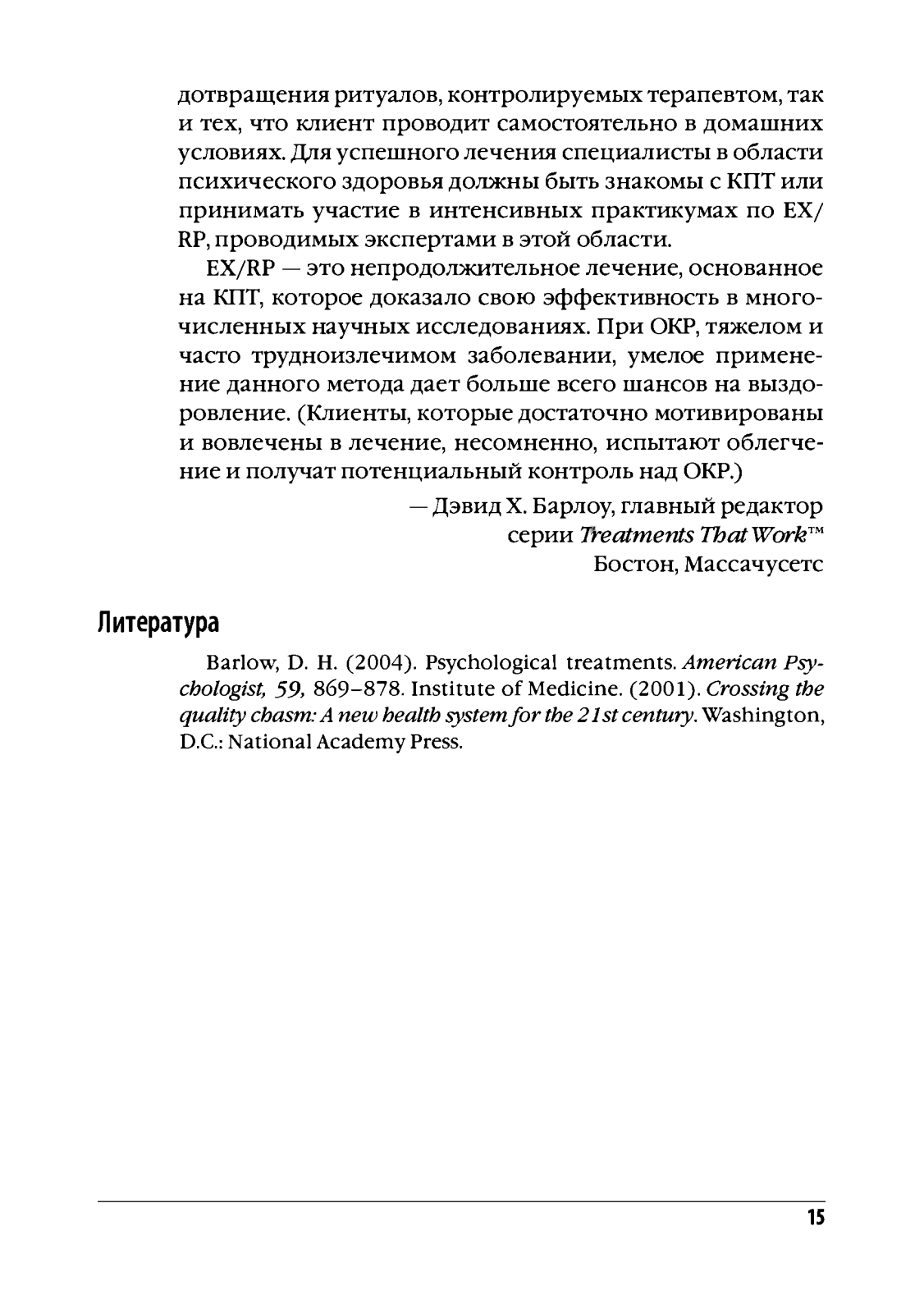 дотвращения ритуалов, контролируемых терапевтом, так и тех, что клиент проводит самостоятельно в домашних условиях. Для успешного лечения специалисты в области психического здоровья должны быть знакомы с КПТ или принимать участие в интенсивных практикумах по EX/RP, проводимых экспертами в этой области.

EX/RP — это непродолжительное лечение, основанное на КПТ, которое доказало свою эффективность в многочисленных научных исследованиях. При ОКР, тяжелом и часто трудноизлечимом заболевании, умелое применение данного метода дает больше всего шансов на выздоровление. (Клиенты, которые достаточно мотивированы и вовлечены в лечение, несомненно, испытают облегчение и получат потенциальный контроль над ОКР.)

— Дэвид Х. Барлоу, главный редактор
серии Treatments That Work™
Бостон, Массачусетс

Литература

Barlow, D. H. (2004). Psychological treatments. American Psychologist, 59, 869–878. Institute of Medicine. (2001). Crossing the quality chasm: A new health system for the 21st century. Washington, D.C.: National Academy Press.

15